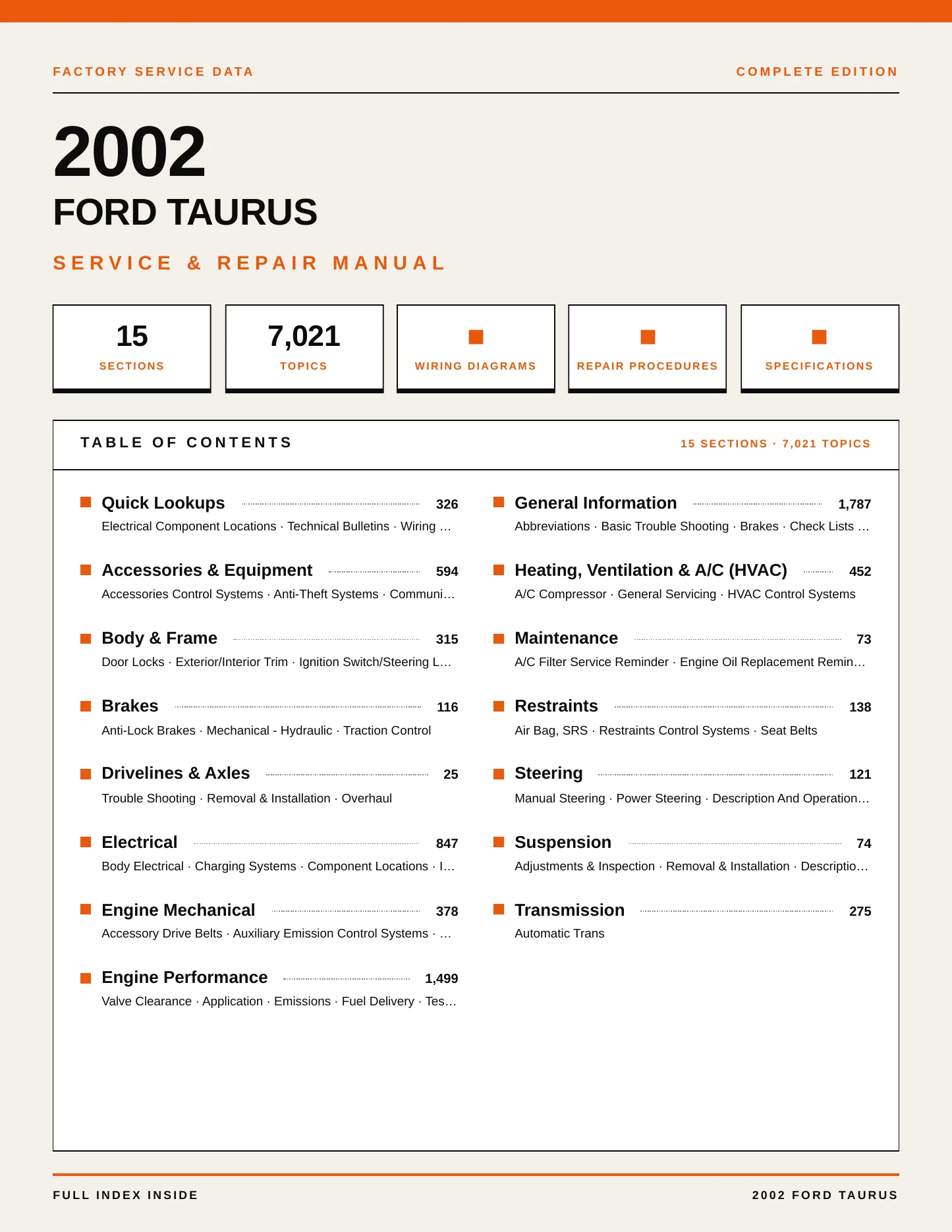 FACTORY SERVICE DATA

COMPLETE EDITION

2002

FORD TAURUS

SERVICE & REPAIR MANUAL

15
SECTIONS

7,021
TOPICS

WIRING DIAGRAMS

REPAIR PROCEDURES

SPECIFICATIONS

TABLE OF CONTENTS

15 SECTIONS · 7,021 TOPICS

Quick Lookups 326
Electrical Component Locations · Technical Bulletins · Wiring …

Accessories & Equipment 594
Accessories Control Systems · Anti-Theft Systems · Communi…

Body & Frame 315
Door Locks · Exterior/Interior Trim · Ignition Switch/Steering L…

Brakes 116
Anti-Lock Brakes · Mechanical - Hydraulic · Traction Control

Drivelines & Axles 25
Trouble Shooting · Removal & Installation · Overhaul

Electrical 847
Body Electrical · Charging Systems · Component Locations · I…

Engine Mechanical 378
Accessory Drive Belts · Auxiliary Emission Control Systems · …

Engine Performance 1,499
Valve Clearance · Application · Emissions · Fuel Delivery · Tes…

General Information 1,787
Abbreviations · Basic Trouble Shooting · Brakes · Check Lists …

Heating, Ventilation & A/C (HVAC) 452
A/C Compressor · General Servicing · HVAC Control Systems

Maintenance 73
A/C Filter Service Reminder · Engine Oil Replacement Remin…

Restraints 138
Air Bag, SRS · Restraints Control Systems · Seat Belts

Steering 121
Manual Steering · Power Steering · Description And Operation…

Suspension 74
Adjustments & Inspection · Removal & Installation · Descriptio…

Transmission 275
Automatic Trans

FULL INDEX INSIDE

2002 FORD TAURUS